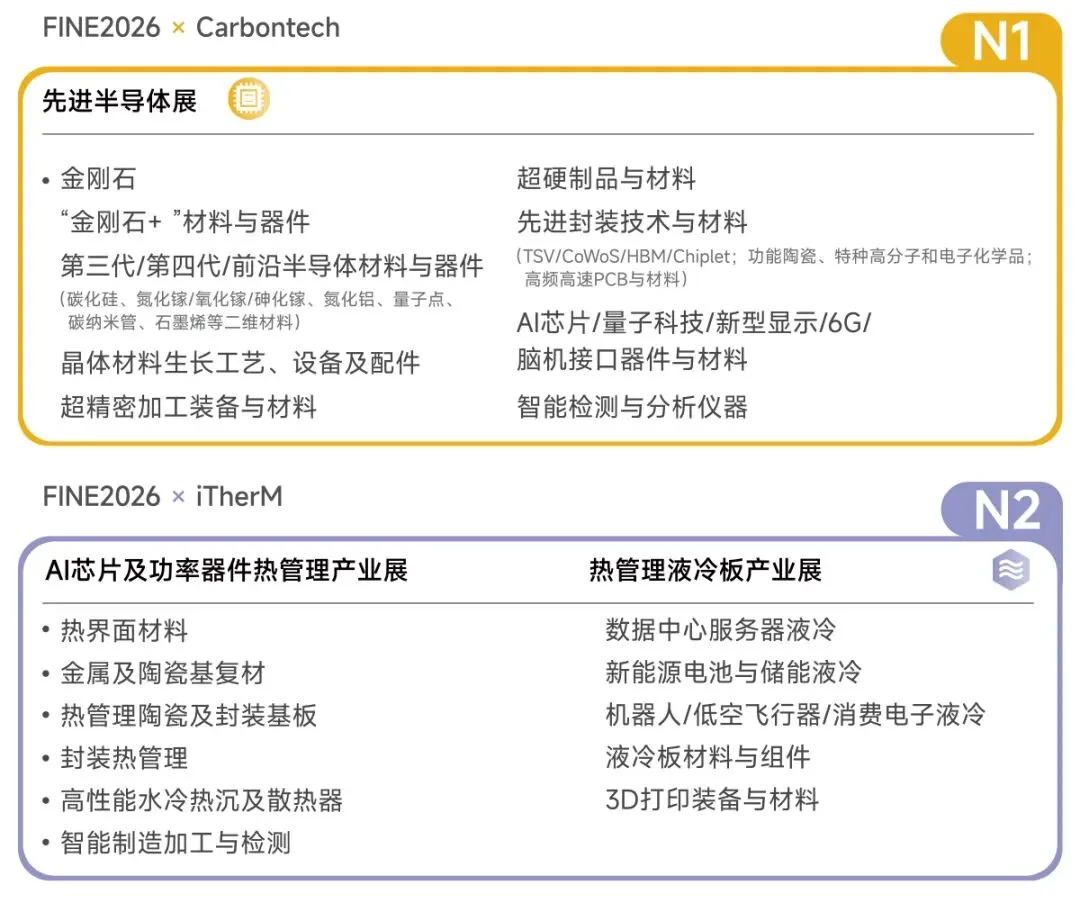 FINE2026 × Carbontech

N1

先进半导体展

• 金刚石

“金刚石+”材料与器件

第三代/第四代/前沿半导体材料与器件

(碳化硅、氮化镓/氧化镓/砷化镓、氮化铝、量子点、碳纳米管、石墨烯等二维材料)

晶体材料生长工艺、设备及配件

超精密加工装备与材料

超硬制品与材料

先进封装技术与材料

(TSV/CoWoS/HBM/Chiplet;功能陶瓷、特种高分子和电子化学品;高频高速PCB与材料)

AI芯片/量子科技/新型显示/6G/脑机接口器件与材料

智能检测与分析仪器

FINE2026 × iTherM

N2

AI芯片及功率器件热管理产业展

• 热界面材料
• 金属及陶瓷基复材
• 热管理陶瓷及封装基板
• 封装热管理
• 高性能水冷热沉及散热器
• 智能制造加工与检测

热管理液冷板产业展

数据中心服务器液冷
新能源电池与储能液冷
机器人/低空飞行器/消费电子液冷
液冷板材料与组件
3D打印装备与材料